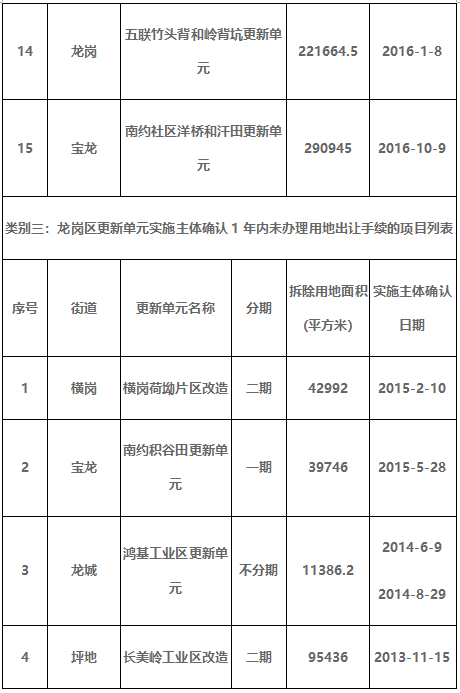 | 14 | 龙岗 | 五联竹头背和岭背坑更新单元 | 221664.5 | 2016-1-8 |
|---|---|---|---|---|
| 15 | 宝龙 | 南约社区洋桥和汗田更新单元 | 290945 | 2016-10-9 |

类别三：龙岗区更新单元实施主体确认 1 年内未办理用地出让手续的项目列表

| 序号 | 街道 | 更新单元名称 | 分期 | 拆除用地面积(平方米) | 实施主体确认日期 |
|---|---|---|---|---|---|
| 1 | 横岗 | 横岗荷坳片区改造 | 二期 | 42992 | 2015-2-10 |
| 2 | 宝龙 | 南约积谷田更新单元 | 一期 | 39746 | 2015-5-28 |
| 3 | 龙城 | 鸿基工业区更新单元 | 不分期 | 11386.2 | 2014-6-9 2014-8-29 |
| 4 | 坪地 | 长美岭工业区改造 | 二期 | 95436 | 2013-11-15 |